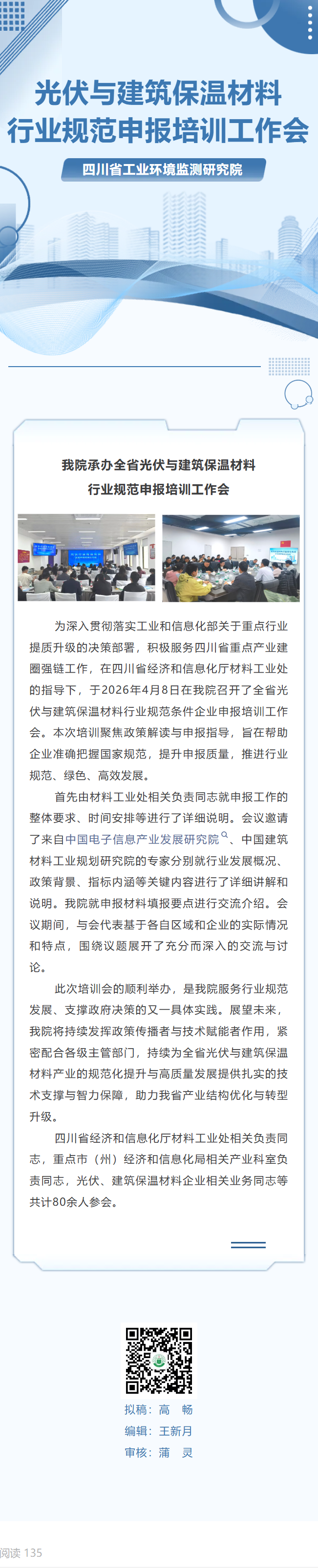 光伏与建筑保温材料
行业规范申报培训工作会

四川省工业环境监测研究院

我院承办全省光伏与建筑保温材料
行业规范申报培训工作会

为深入贯彻落实工业和信息化部关于重点行业提质升级的决策部署，积极服务四川省重点产业建圈强链工作，在四川省经济和信息化厅材料工业处的指导下，于2026年4月8日在我院召开了全省光伏与建筑保温材料行业规范条件企业申报培训工作会。本次培训聚焦政策解读与申报指导，旨在帮助企业准确把握国家规范，提升申报质量，推进行业规范、绿色、高效发展。

首先由材料工业处相关负责同志就申报工作的整体要求、时间安排等进行了详细说明。会议邀请了来自中国电子信息产业发展研究院、中国建筑材料工业规划研究院的专家分别就行业发展概况、政策背景、指标内涵等关键内容进行了详细讲解和说明。我院就申报材料填报要点进行交流介绍。会议期间，与会代表基于各自区域和企业的实际情况和特点，围绕议题展开了充分而深入的交流与讨论。

此次培训会的顺利举办，是我院服务行业规范发展、支撑政府决策的又一具体实践。展望未来，我院将持续发挥政策传播者与技术赋能者作用，紧密配合各级主管部门，持续为全省光伏与建筑保温材料产业的规范化提升与高质量发展提供扎实的技术支撑与智力保障，助力我省产业结构优化与转型升级。

四川省经济和信息化厅材料工业处相关负责同志，重点市（州）经济和信息化局相关产业科室负责同志，光伏、建筑保温材料企业相关业务同志等共计80余人参会。

拟稿：高 畅
编辑：王新月
审核：蒲 灵

阅读 135